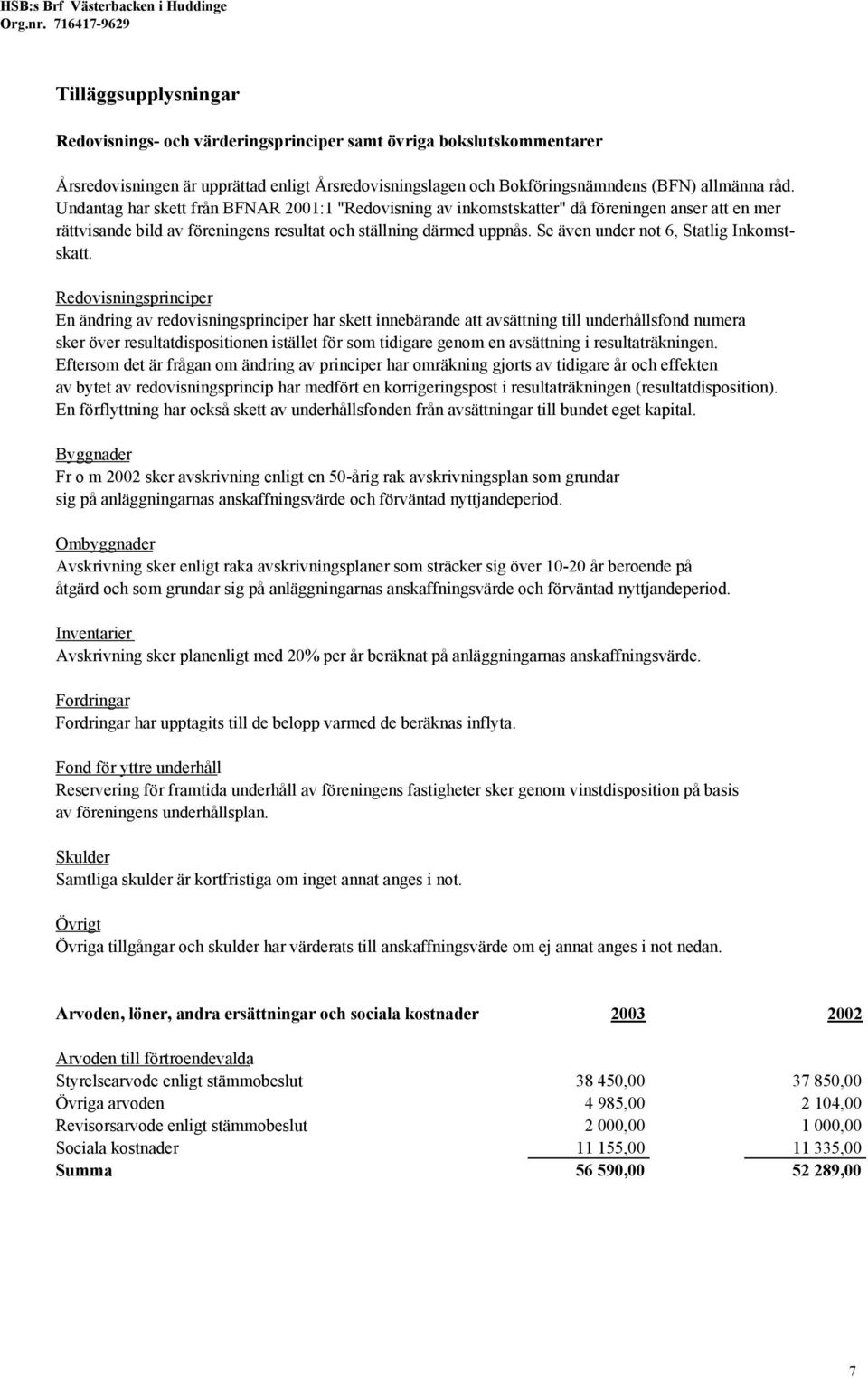 HSB:s Brf Västerbacken i Huddinge
Org.nr. 716417-9629

Tilläggsupplysningar

Redovisnings- och värderingsprinciper samt övriga bokslutskommentarer

Årsredovisningen är upprättad enligt Årsredovisningslagen och Bokföringsnämndens (BFN) allmänna råd. Undantag har skett från BFNAR 2001:1 "Redovisning av inkomstskatter" då föreningen anser att en mer rättvisande bild av föreningens resultat och ställning därmed uppnås. Se även under not 6, Statlig Inkomstskatt.

Redovisningsprinciper
En ändring av redovisningsprinciper har skett innebärande att avsättning till underhållsfond numera sker över resultatdispositionen istället för som tidigare genom en avsättning i resultaträkningen. Eftersom det är frågan om ändring av principer har omräkning gjorts av tidigare år och effekten av bytet av redovisningsprincip har medfört en korrigeringspost i resultaträkningen (resultatdisposition). En förflyttning har också skett av underhållsfonden från avsättningar till bundet eget kapital.

Byggnader
Fr o m 2002 sker avskrivning enligt en 50-årig rak avskrivningsplan som grundar sig på anläggningarnas anskaffningsvärde och förväntad nyttjandeperiod.

Ombyggnader
Avskrivning sker enligt raka avskrivningsplaner som sträcker sig över 10-20 år beroende på åtgärd och som grundar sig på anläggningarnas anskaffningsvärde och förväntad nyttjandeperiod.

Inventarier
Avskrivning sker planenligt med 20% per år beräknat på anläggningarnas anskaffningsvärde.

Fordringar
Fordringar har upptagits till de belopp varmed de beräknas inflyta.

Fond för yttre underhåll
Reservering för framtida underhåll av föreningens fastigheter sker genom vinstdisposition på basis av föreningens underhållsplan.

Skulder
Samtliga skulder är kortfristiga om inget annat anges i not.

Övrigt
Övriga tillgångar och skulder har värderats till anskaffningsvärde om ej annat anges i not nedan.

| Arvoden, löner, andra ersättningar och sociala kostnader | 2003 | 2002 |
|---|---|---|
| Arvoden till förtroendevalda | | |
| Styrelsearvode enligt stämmobeslut | 38 450,00 | 37 850,00 |
| Övriga arvoden | 4 985,00 | 2 104,00 |
| Revisorsarvode enligt stämmobeslut | 2 000,00 | 1 000,00 |
| Sociala kostnader | 11 155,00 | 11 335,00 |
| Summa | 56 590,00 | 52 289,00 |

7